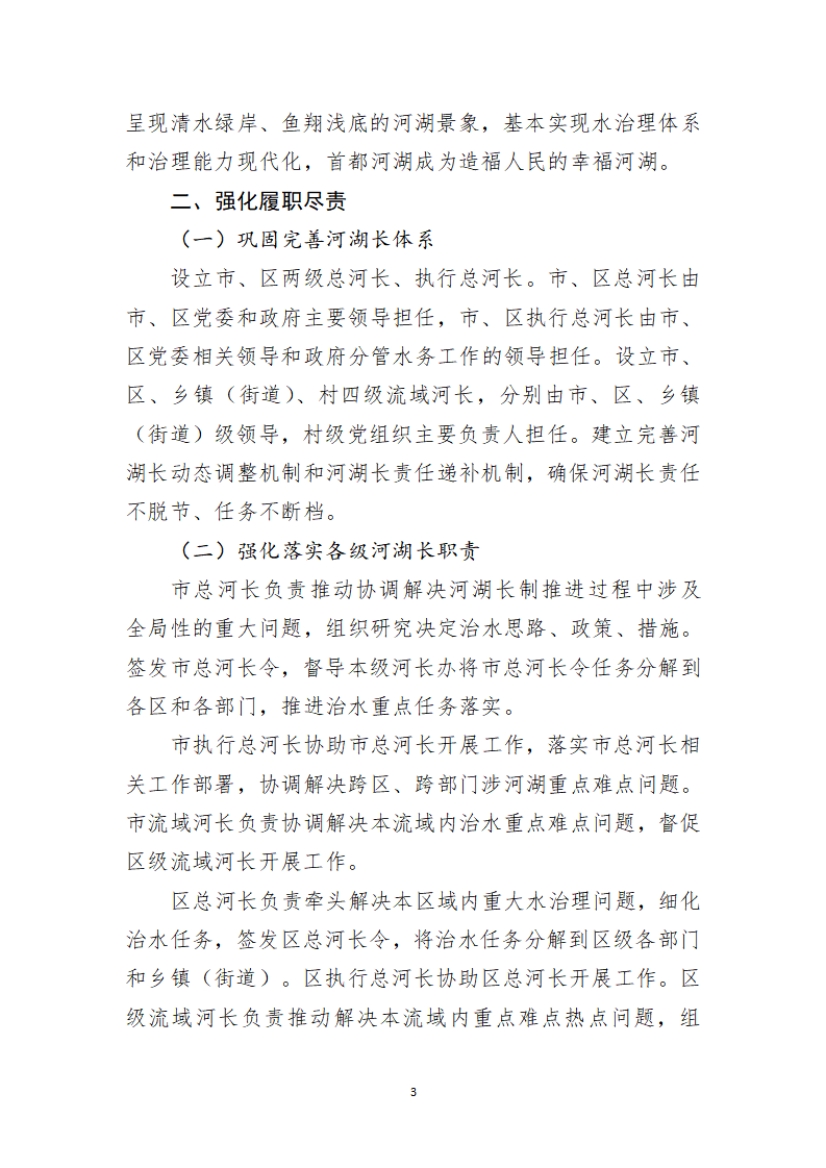 呈现清水绿岸、鱼翔浅底的河湖景象，基本实现水治理体系和治理能力现代化，首都河湖成为造福人民的幸福河湖。

二、强化履职尽责

（一）巩固完善河湖长体系

设立市、区两级总河长、执行总河长。市、区总河长由市、区党委和政府主要领导担任，市、区执行总河长由市、区党委相关领导和政府分管水务工作的领导担任。设立市、区、乡镇（街道）、村四级流域河长，分别由市、区、乡镇（街道）级领导，村级党组织主要负责人担任。建立完善河湖长动态调整机制和河湖长责任递补机制，确保河湖长责任不脱节、任务不断档。

（二）强化落实各级河湖长职责

市总河长负责推动协调解决河湖长制推进过程中涉及全局性的重大问题，组织研究决定治水思路、政策、措施。签发市总河长令，督导本级河长办将市总河长令任务分解到各区和各部门，推进治水重点任务落实。

市执行总河长协助市总河长开展工作，落实市总河长相关工作部署，协调解决跨区、跨部门涉河湖重点难点问题。市流域河长负责协调解决本流域内治水重点难点问题，督促区级流域河长开展工作。

区总河长负责牵头解决本区域内重大水治理问题，细化治水任务，签发区总河长令，将治水任务分解到区级各部门和乡镇（街道）。区执行总河长协助区总河长开展工作。区级流域河长负责推动解决本流域内重点难点热点问题，组

3